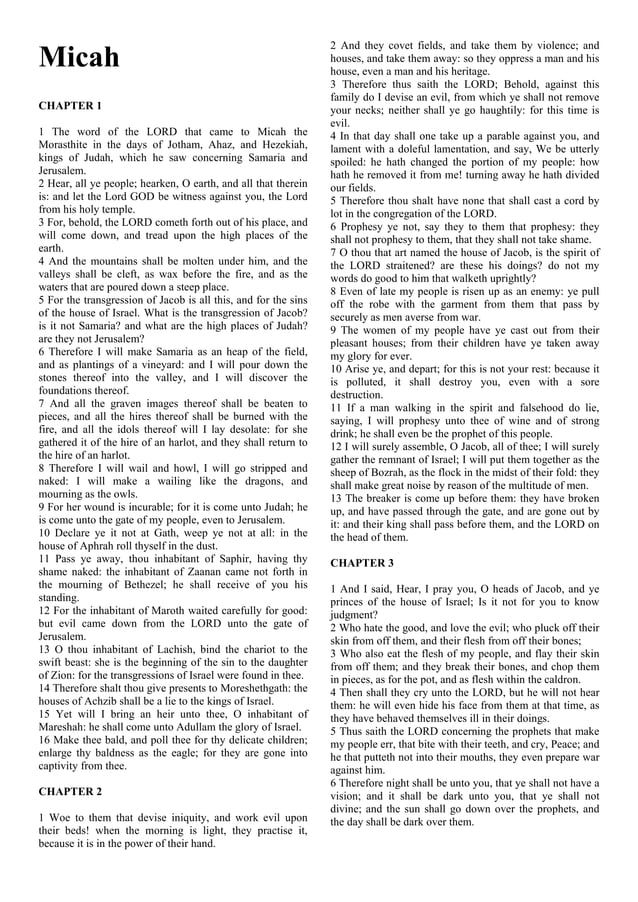 Micah

CHAPTER 1

1 The word of the LORD that came to Micah the Morasthite in the days of Jotham, Ahaz, and Hezekiah, kings of Judah, which he saw concerning Samaria and Jerusalem.
2 Hear, all ye people; hearken, O earth, and all that therein is: and let the Lord GOD be witness against you, the Lord from his holy temple.
3 For, behold, the LORD cometh forth out of his place, and will come down, and tread upon the high places of the earth.
4 And the mountains shall be molten under him, and the valleys shall be cleft, as wax before the fire, and as the waters that are poured down a steep place.
5 For the transgression of Jacob is all this, and for the sins of the house of Israel. What is the transgression of Jacob? is it not Samaria? and what are the high places of Judah? are they not Jerusalem?
6 Therefore I will make Samaria as an heap of the field, and as plantings of a vineyard: and I will pour down the stones thereof into the valley, and I will discover the foundations thereof.
7 And all the graven images thereof shall be beaten to pieces, and all the hires thereof shall be burned with the fire, and all the idols thereof will I lay desolate: for she gathered it of the hire of an harlot, and they shall return to the hire of an harlot.
8 Therefore I will wail and howl, I will go stripped and naked: I will make a wailing like the dragons, and mourning as the owls.
9 For her wound is incurable; for it is come unto Judah; he is come unto the gate of my people, even to Jerusalem.
10 Declare ye it not at Gath, weep ye not at all: in the house of Aphrah roll thyself in the dust.
11 Pass ye away, thou inhabitant of Saphir, having thy shame naked: the inhabitant of Zaanan came not forth in the mourning of Bethezel; he shall receive of you his standing.
12 For the inhabitant of Maroth waited carefully for good: but evil came down from the LORD unto the gate of Jerusalem.
13 O thou inhabitant of Lachish, bind the chariot to the swift beast: she is the beginning of the sin to the daughter of Zion: for the transgressions of Israel were found in thee.
14 Therefore shalt thou give presents to Moreshethgath: the houses of Achzib shall be a lie to the kings of Israel.
15 Yet will I bring an heir unto thee, O inhabitant of Mareshah: he shall come unto Adullam the glory of Israel.
16 Make thee bald, and poll thee for thy delicate children; enlarge thy baldness as the eagle; for they are gone into captivity from thee.

CHAPTER 2

1 Woe to them that devise iniquity, and work evil upon their beds! when the morning is light, they practise it, because it is in the power of their hand.
2 And they covet fields, and take them by violence; and houses, and take them away: so they oppress a man and his house, even a man and his heritage.
3 Therefore thus saith the LORD; Behold, against this family do I devise an evil, from which ye shall not remove your necks; neither shall ye go haughtily: for this time is evil.
4 In that day shall one take up a parable against you, and lament with a doleful lamentation, and say, We be utterly spoiled: he hath changed the portion of my people: how hath he removed it from me! turning away he hath divided our fields.
5 Therefore thou shalt have none that shall cast a cord by lot in the congregation of the LORD.
6 Prophesy ye not, say they to them that prophesy: they shall not prophesy to them, that they shall not take shame.
7 O thou that art named the house of Jacob, is the spirit of the LORD straitened? are these his doings? do not my words do good to him that walketh uprightly?
8 Even of late my people is risen up as an enemy: ye pull off the robe with the garment from them that pass by securely as men averse from war.
9 The women of my people have ye cast out from their pleasant houses; from their children have ye taken away my glory for ever.
10 Arise ye, and depart; for this is not your rest: because it is polluted, it shall destroy you, even with a sore destruction.
11 If a man walking in the spirit and falsehood do lie, saying, I will prophesy unto thee of wine and of strong drink; he shall even be the prophet of this people.
12 I will surely assemble, O Jacob, all of thee; I will surely gather the remnant of Israel; I will put them together as the sheep of Bozrah, as the flock in the midst of their fold: they shall make great noise by reason of the multitude of men.
13 The breaker is come up before them: they have broken up, and have passed through the gate, and are gone out by it: and their king shall pass before them, and the LORD on the head of them.

CHAPTER 3

1 And I said, Hear, I pray you, O heads of Jacob, and ye princes of the house of Israel; Is it not for you to know judgment?
2 Who hate the good, and love the evil; who pluck off their skin from off them, and their flesh from off their bones;
3 Who also eat the flesh of my people, and flay their skin from off them; and they break their bones, and chop them in pieces, as for the pot, and as flesh within the caldron.
4 Then shall they cry unto the LORD, but he will not hear them: he will even hide his face from them at that time, as they have behaved themselves ill in their doings.
5 Thus saith the LORD concerning the prophets that make my people err, that bite with their teeth, and cry, Peace; and he that putteth not into their mouths, they even prepare war against him.
6 Therefore night shall be unto you, that ye shall not have a vision; and it shall be dark unto you, that ye shall not divine; and the sun shall go down over the prophets, and the day shall be dark over them.